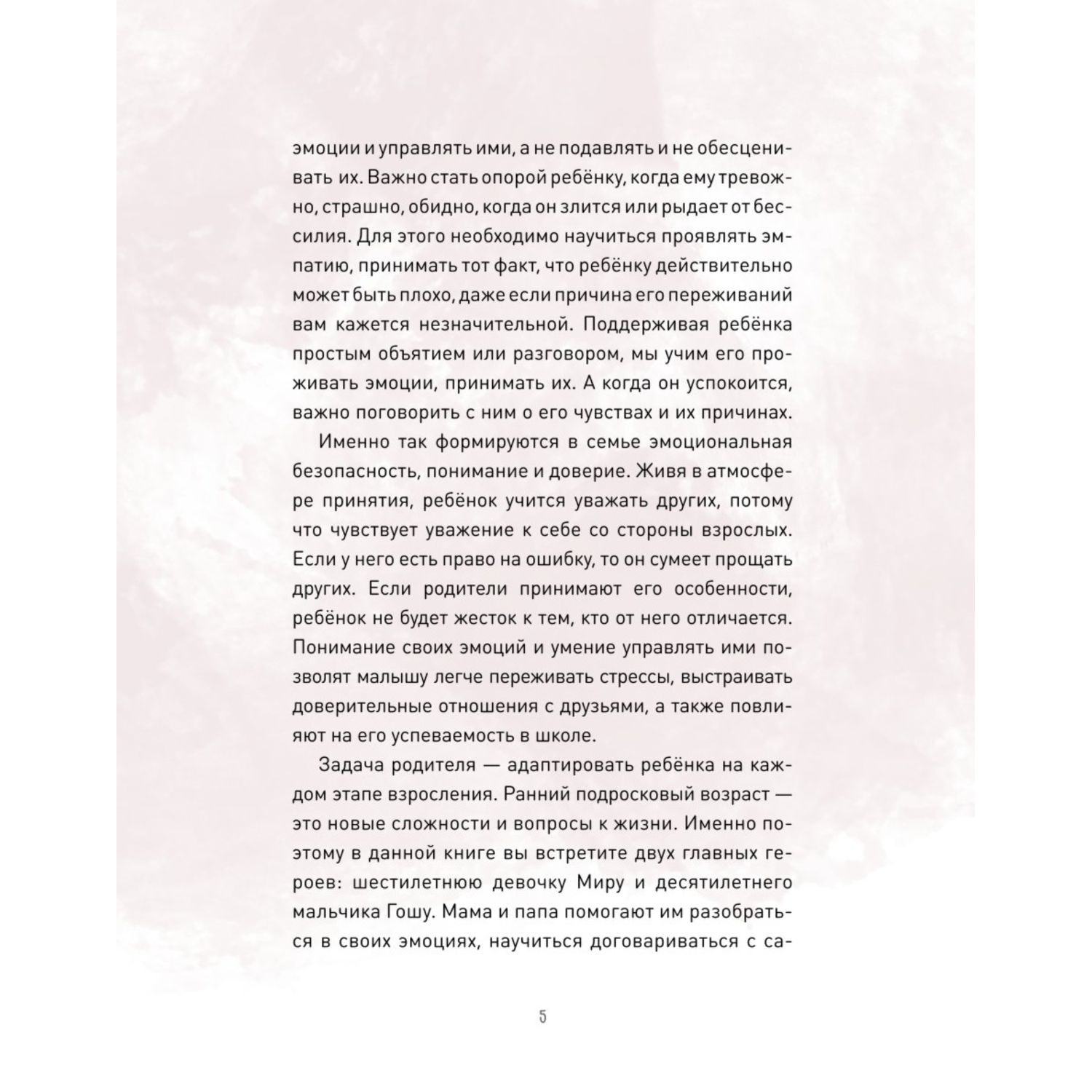 эмоции и управлять ими, а не подавлять и не обесценивать их. Важно стать опорой ребёнку, когда ему тревожно, страшно, обидно, когда он злится или рыдает от бессилия. Для этого необходимо научиться проявлять эмпатию, принимать тот факт, что ребёнку действительно может быть плохо, даже если причина его переживаний вам кажется незначительной. Поддерживая ребёнка простым объятием или разговором, мы учим его проживать эмоции, принимать их. А когда он успокоится, важно поговорить с ним о его чувствах и их причинах.

Именно так формируются в семье эмоциональная безопасность, понимание и доверие. Живя в атмосфере принятия, ребёнок учится уважать других, потому что чувствует уважение к себе со стороны взрослых. Если у него есть право на ошибку, то он сумеет прощать других. Если родители принимают его особенности, ребёнок не будет жесток к тем, кто от него отличается. Понимание своих эмоций и умение управлять ими позволят малышу легче переживать стрессы, выстраивать доверительные отношения с друзьями, а также повлияют на его успеваемость в школе.

Задача родителя — адаптировать ребёнка на каждом этапе взросления. Ранний подросковый возраст — это новые сложности и вопросы к жизни. Именно поэтому в данной книге вы встретите двух главных героев: шестилетнюю девочку Миру и десятилетнего мальчика Гошу. Мама и папа помогают им разобраться в своих эмоциях, научиться договариваться с са-

5